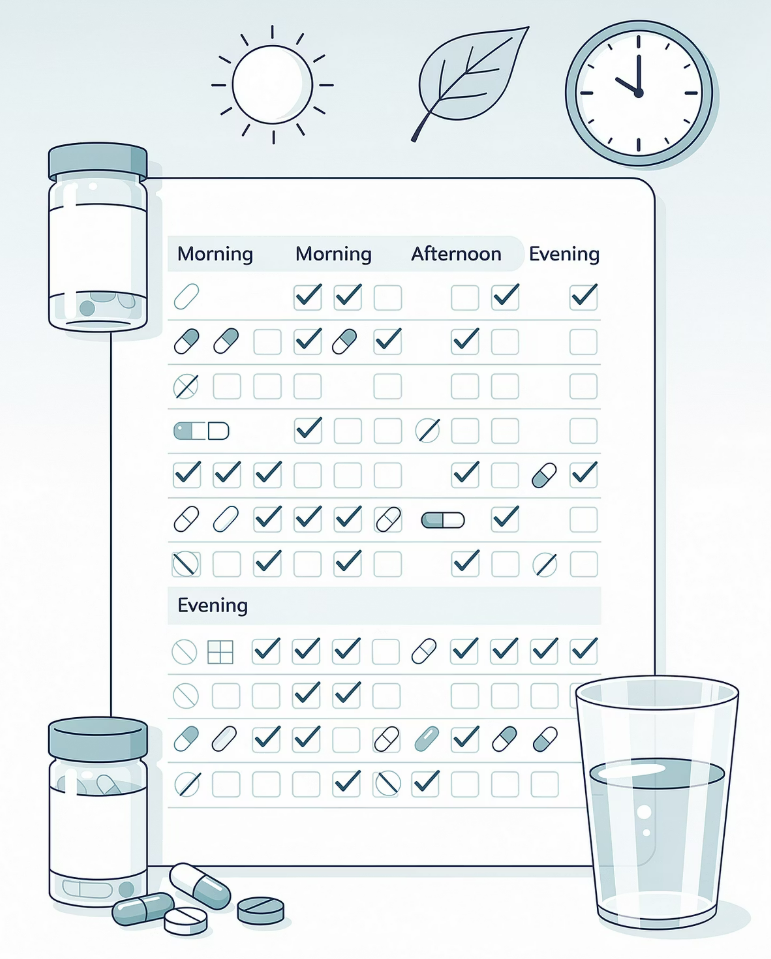 Morning Morning Afternoon Evening

Evening